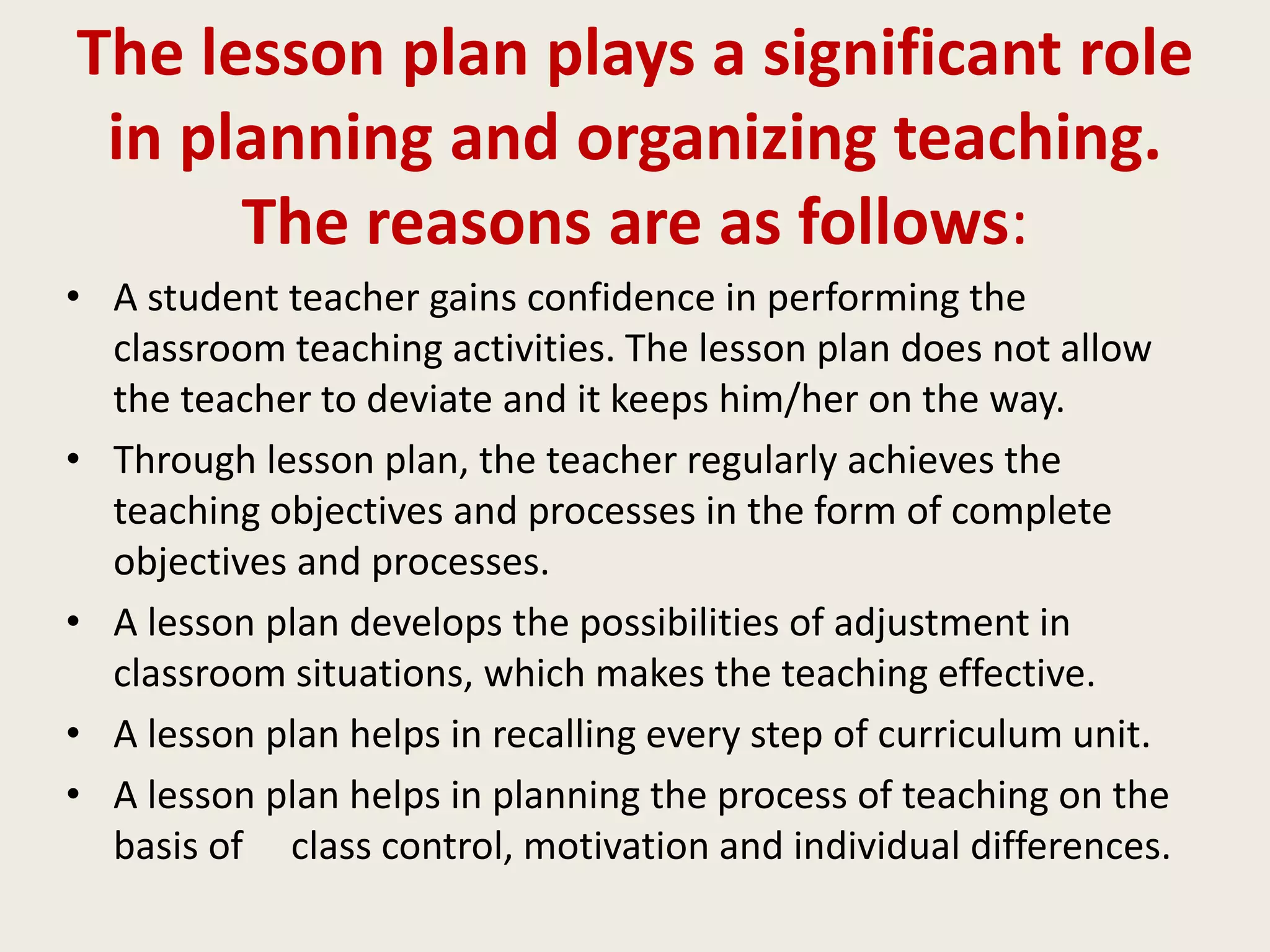 The lesson plan plays a significant role in planning and organizing teaching. The reasons are as follows:

• A student teacher gains confidence in performing the classroom teaching activities. The lesson plan does not allow the teacher to deviate and it keeps him/her on the way.
• Through lesson plan, the teacher regularly achieves the teaching objectives and processes in the form of complete objectives and processes.
• A lesson plan develops the possibilities of adjustment in classroom situations, which makes the teaching effective.
• A lesson plan helps in recalling every step of curriculum unit.
• A lesson plan helps in planning the process of teaching on the basis of class control, motivation and individual differences.